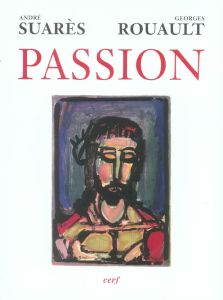 ANDRÉ
SUARÈS

GEORGES
ROUAULT

PASSION

cerf